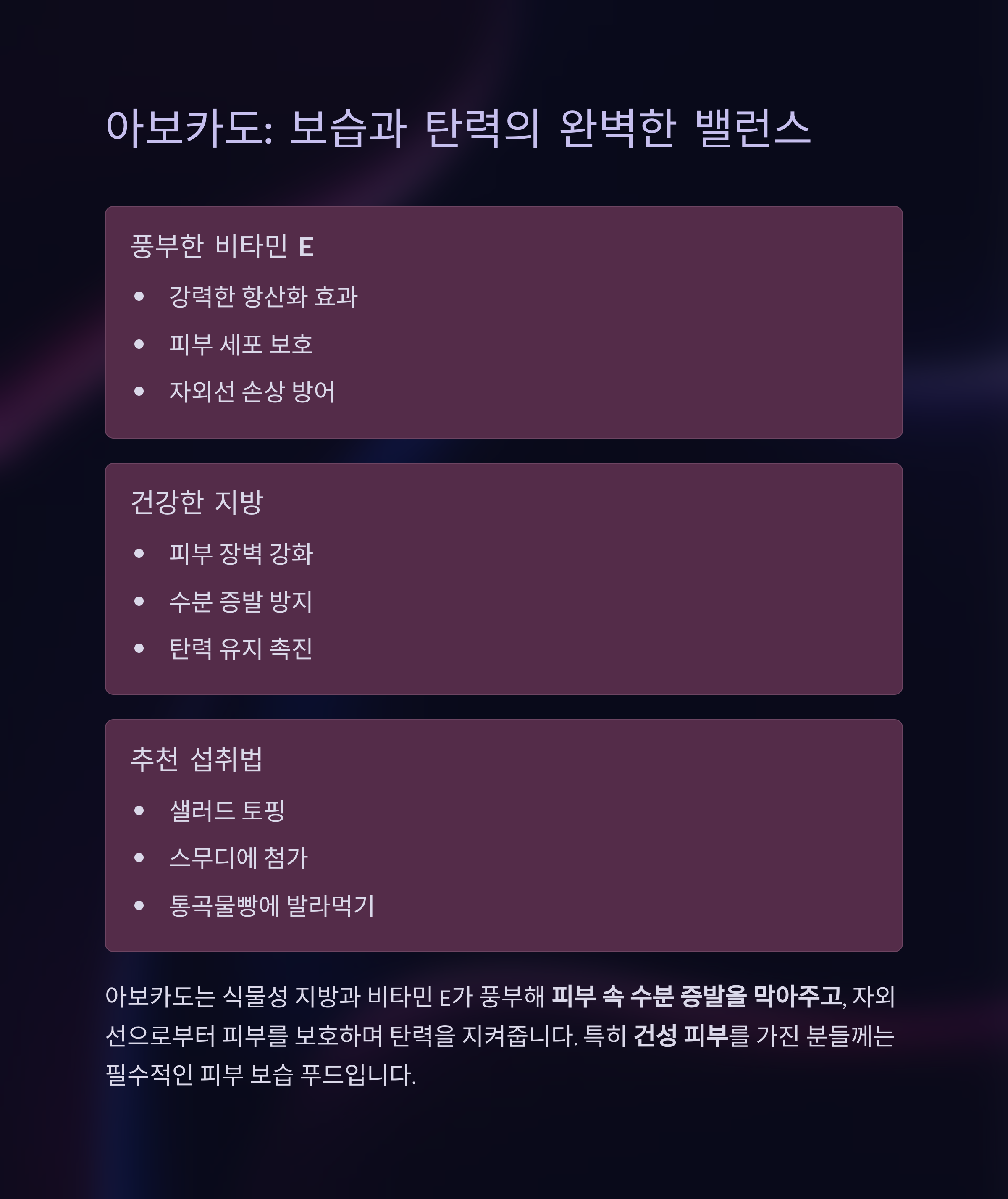 아보카도: 보습과 탄력의 완벽한 밸런스

풍부한 비타민 E

• 강력한 항산화 효과
• 피부 세포 보호
• 자외선 손상 방어

건강한 지방

• 피부 장벽 강화
• 수분 증발 방지
• 탄력 유지 촉진

추천 섭취법

• 샐러드 토핑
• 스무디에 첨가
• 통곡물빵에 발라먹기

아보카도는 식물성 지방과 비타민 E가 풍부해 피부 속 수분 증발을 막아주고, 자외선으로부터 피부를 보호하며 탄력을 지켜줍니다. 특히 건성 피부를 가진 분들께는 필수적인 피부 보습 푸드입니다.